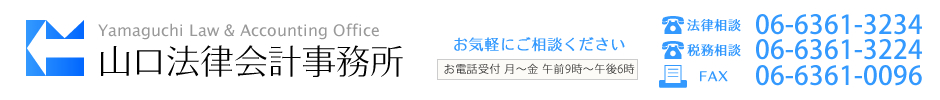 Yamaguchi Law & Accounting Office
山口法律会計事務所

お気軽にご相談ください
お電話受付 月～金 午前9時～午後6時

法律相談 06-6361-3234
税務相談 06-6361-3224
FAX 06-6361-0096